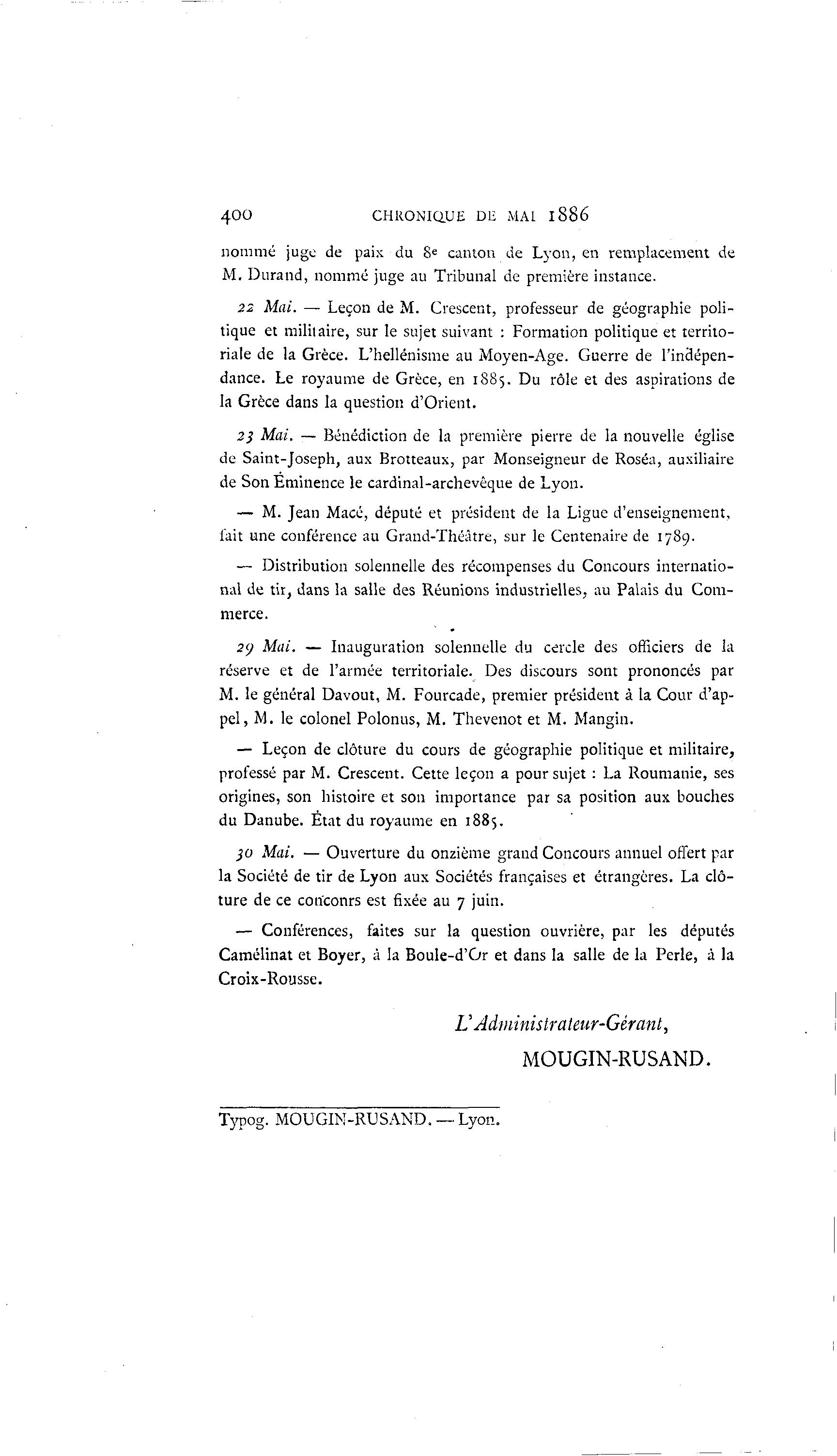 400 CHRONIQUE DE MAI 1886

nommé juge de paix du 8e canton de Lyon, en remplacement de M. Durand, nommé juge au Tribunal de première instance.

22 Mai. — Leçon de M. Crescent, professeur de géographie politique et militaire, sur le sujet suivant : Formation politique et territoriale de la Grèce. L'hellénisme au Moyen-Age. Guerre de l'indépendance. Le royaume de Grèce, en 1885. Du rôle et des aspirations de la Grèce dans la question d'Orient.

23 Mai. — Bénédiction de la première pierre de la nouvelle église de Saint-Joseph, aux Brotteaux, par Monseigneur de Roséa, auxiliaire de Son Éminence le cardinal-archevêque de Lyon.

— M. Jean Macé, député et président de la Ligue d'enseignement, fait une conférence au Grand-Théâtre, sur le Centenaire de 1789.

— Distribution solennelle des récompenses du Concours international de tir, dans la salle des Réunions industrielles, au Palais du Commerce.

29 Mai. — Inauguration solennelle du cercle des officiers de la réserve et de l'armée territoriale. Des discours sont prononcés par M. le général Davout, M. Fourcade, premier président à la Cour d'appel, M. le colonel Polonus, M. Thevenot et M. Mangin.

— Leçon de clôture du cours de géographie politique et militaire, professé par M. Crescent. Cette leçon a pour sujet : La Roumanie, ses origines, son histoire et son importance par sa position aux bouches du Danube. État du royaume en 1885.

30 Mai. — Ouverture du onzième grand Concours annuel offert par la Société de tir de Lyon aux Sociétés françaises et étrangères. La clôture de ce conconrs est fixée au 7 juin.

— Conférences, faites sur la question ouvrière, par les députés Camélinat et Boyer, à la Boule-d'Or et dans la salle de la Perle, à la Croix-Rousse.

L'Administrateur-Gérant,
MOUGIN-RUSAND.

Typog. MOUGIN-RUSAND. — Lyon.